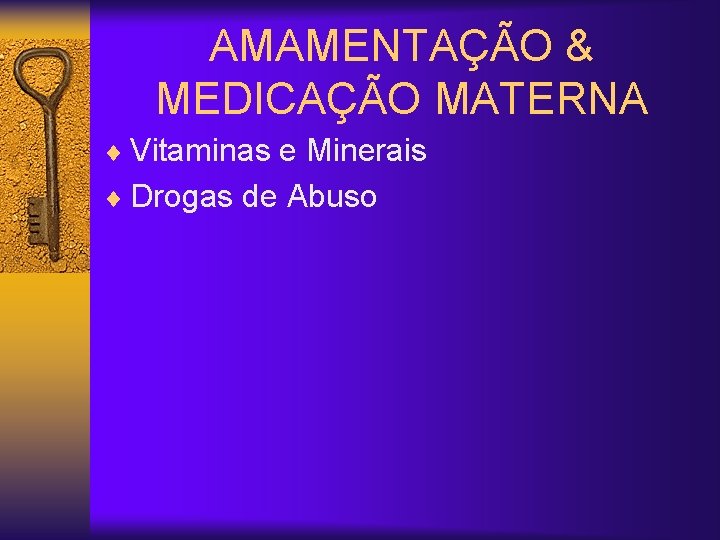 AMAMENTAÇÃO & MEDICAÇÃO MATERNA

♦ Vitaminas e Minerais
♦ Drogas de Abuso